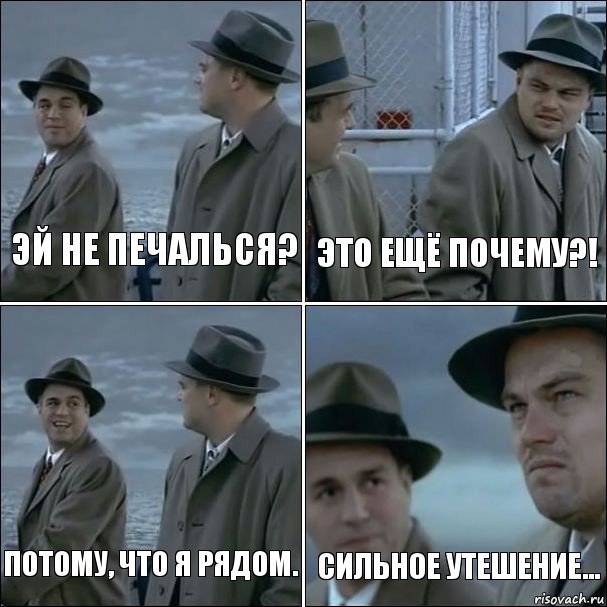 ЭЙ НЕ ПЕЧАЛЬСЯ?

ЭТО ЕЩЁ ПОЧЕМУ?!

ПОТОМУ, ЧТО Я РЯДОМ.

СИЛЬНОЕ УТЕШЕНИЕ...

risovach.ru